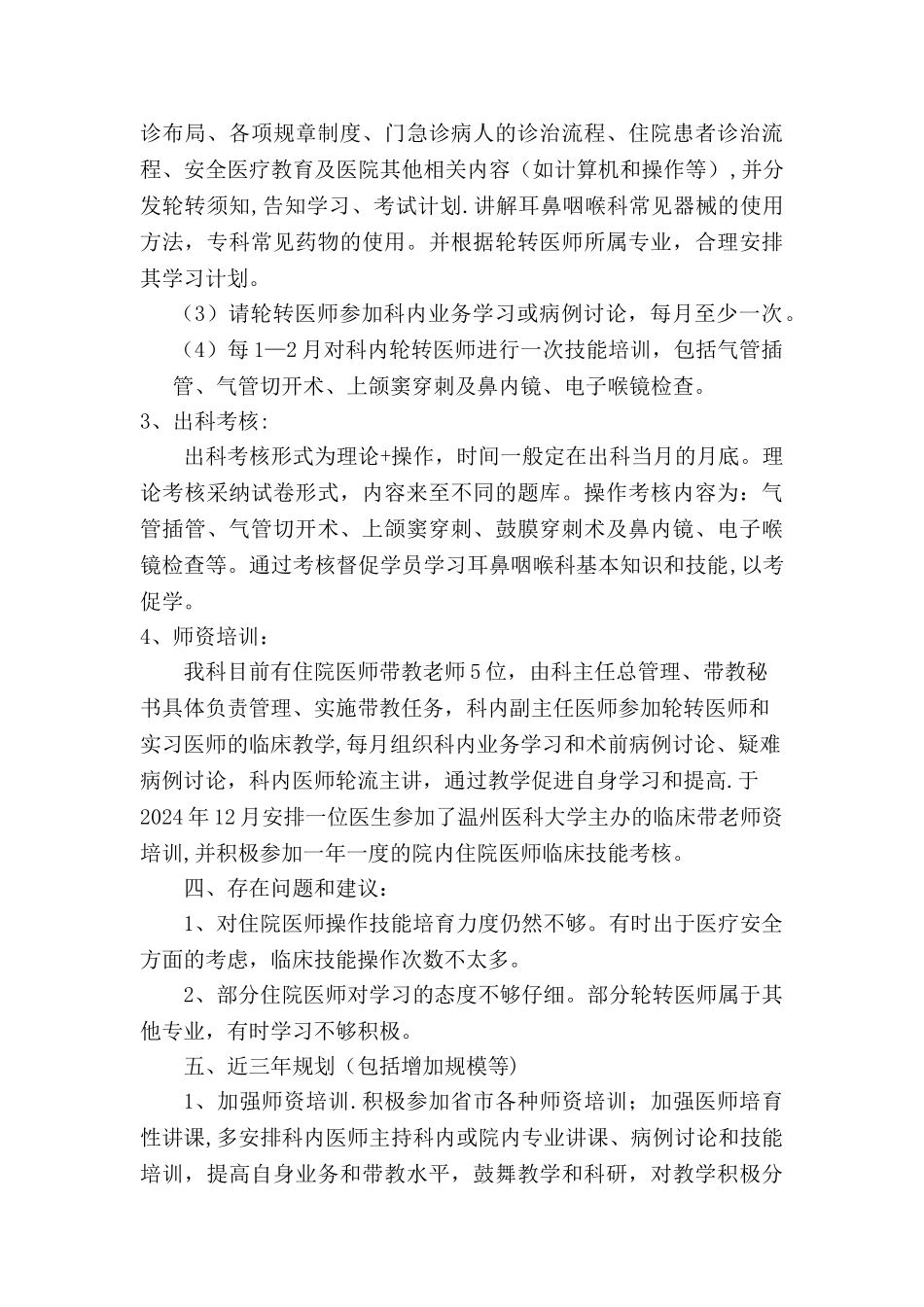 诊布局、各项规章制度、门急诊病人的诊治流程、住院患者诊治流程、安全医疗教育及医院其他相关内容（如计算机和操作等）,并分发轮转须知,告知学习、考试计划.讲解耳鼻咽喉科常见器械的使用方法，专科常见药物的使用。并根据轮转医师所属专业，合理安排其学习计划。

（3）请轮转医师参加科内业务学习或病例讨论，每月至少一次。

（4）每1—2月对科内轮转医师进行一次技能培训，包括气管插管、气管切开术、上颌窦穿刺及鼻内镜、电子喉镜检查。

3、出科考核:

出科考核形式为理论+操作，时间一般定在出科当月的月底。理论考核采纳试卷形式，内容来至不同的题库。操作考核内容为：气管插管、气管切开术、上颌窦穿刺、鼓膜穿刺术及鼻内镜、电子喉镜检查等。通过考核督促学员学习耳鼻咽喉科基本知识和技能,以考促学。

4、师资培训：

我科目前有住院医师带教老师5位，由科主任总管理、带教秘书具体负责管理、实施带教任务，科内副主任医师参加轮转医师和实习医师的临床教学,每月组织科内业务学习和术前病例讨论、疑难病例讨论，科内医师轮流主讲，通过教学促进自身学习和提高.于2024年12月安排一位医生参加了温州医科大学主办的临床带老师资培训,并积极参加一年一度的院内住院医师临床技能考核。

四、存在问题和建议：

1、对住院医师操作技能培育力度仍然不够。有时出于医疗安全方面的考虑，临床技能操作次数不太多。

2、部分住院医师对学习的态度不够仔细。部分轮转医师属于其他专业，有时学习不够积极。

五、近三年规划（包括增加规模等)

1、加强师资培训.积极参加省市各种师资培训；加强医师培育性讲课，多安排科内医师主持科内或院内专业讲课、病例讨论和技能培训，提高自身业务和带教水平，鼓舞教学和科研，对教学积极分